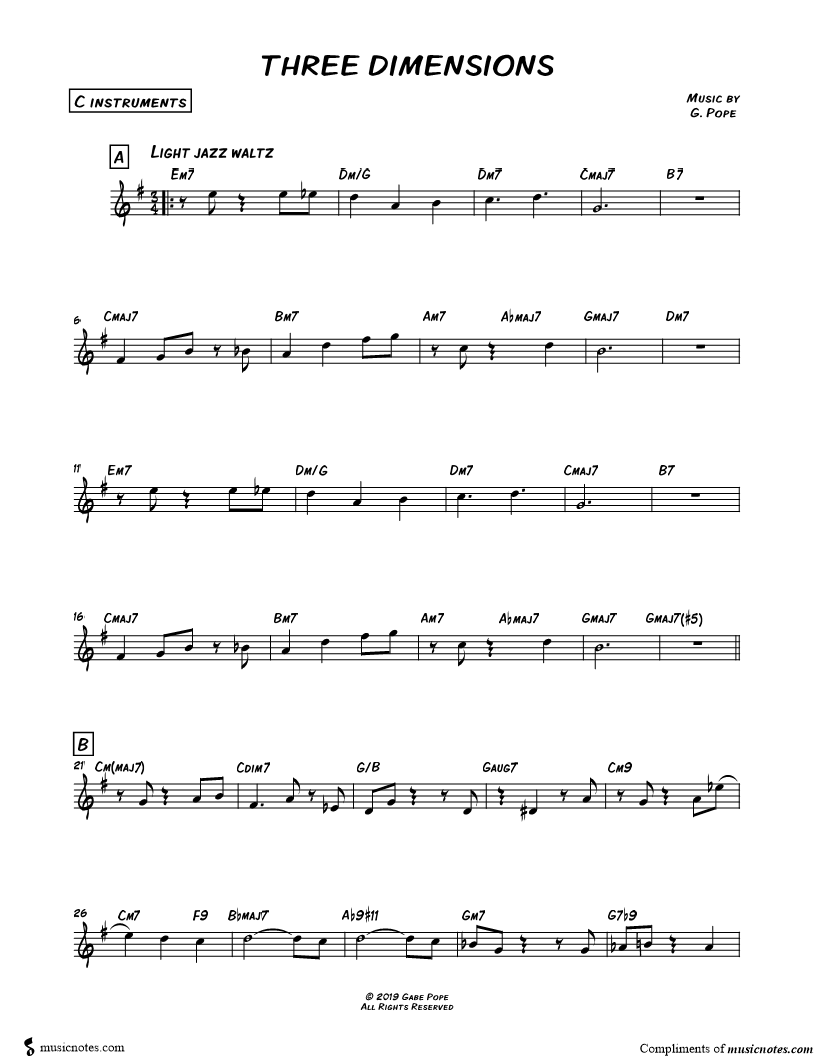 THREE DIMENSIONS

C INSTRUMENTS

MUSIC BY
G. POPE

A

LIGHT JAZZ WALTZ

EM7 DM/G DM7 CMAJ7 B7

6 CMAJ7 BM7 AM7 A♭MAJ7 GMAJ7 DM7

11 EM7 DM/G DM7 CMAJ7 B7

16 CMAJ7 BM7 AM7 A♭MAJ7 GMAJ7 GMAJ7(♯5)

B

21 CM(MAJ7) CDIM7 G/B GAUG7 CM9

26 CM7 F9 B♭MAJ7 A♭9♯11 GM7 G7♭9

© 2019 GABE POPE
ALL RIGHTS RESERVED

musicnotes.com

Compliments of musicnotes.com